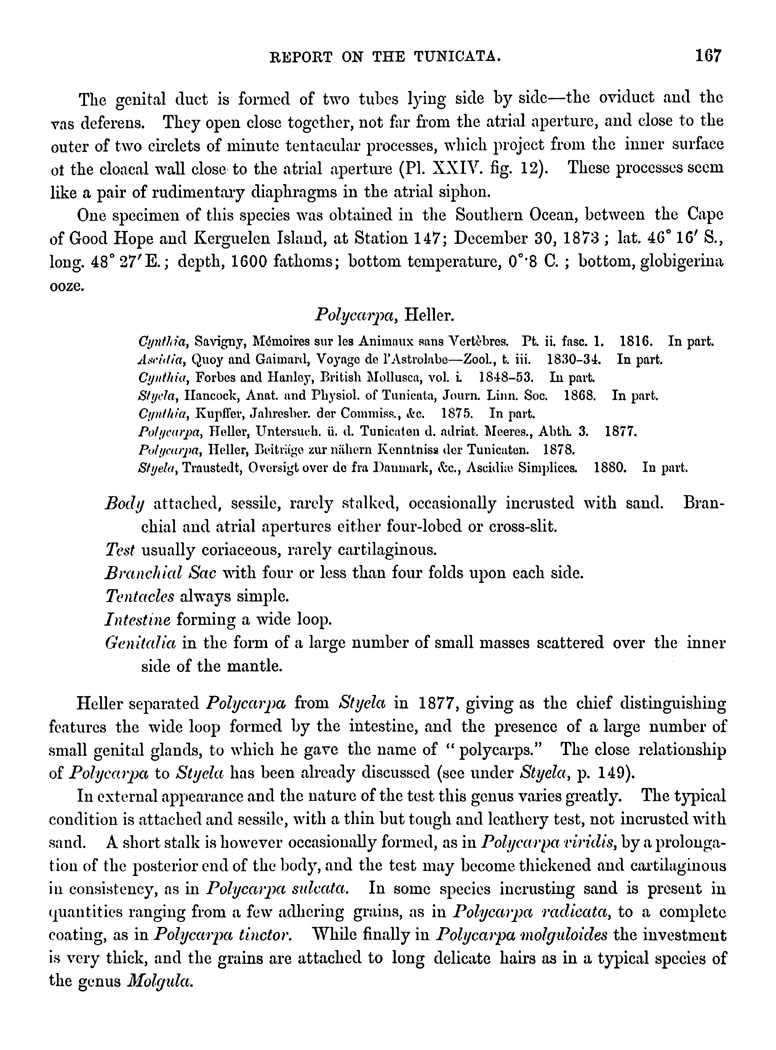 REPORT ON THE TUNICATA. 167

The genital duct is formed of two tubes lying side by side—the oviduct and the vas deferens. They open close together, not far from the atrial aperture, and close to the outer of two circlets of minute tentacular processes, which project from the inner surface ot the cloacal wall close to the atrial aperture (Pl. XXIV. fig. 12). These processes seem like a pair of rudimentary diaphragms in the atrial siphon.

One specimen of this species was obtained in the Southern Ocean, between the Cape of Good Hope and Kerguelen Island, at Station 147; December 30, 1873; lat. 46° 16′ S., long. 48° 27′ E.; depth, 1600 fathoms; bottom temperature, 0°·8 C.; bottom, globigerina ooze.

Polycarpa, Heller.

Cynthia, Savigny, Mémoires sur les Animaux sans Vertèbres. Pt. ii. fasc. 1. 1816. In part.
Ascidia, Quoy and Gaimard, Voyage de l'Astrolabe—Zool., t. iii. 1830–34. In part.
Cynthia, Forbes and Hanley, British Mollusca, vol. i. 1848–53. In part.
Styela, Hancock, Anat. and Physiol. of Tunicata, Journ. Linn. Soc. 1868. In part.
Cynthia, Kupffer, Jahresber. der Commiss., &c. 1875. In part.
Polycarpa, Heller, Untersuch. ü. d. Tunicaten d. adriat. Meeres., Abth. 3. 1877.
Polycarpa, Heller, Beiträge zur nähern Kenntniss der Tunicaten. 1878.
Styela, Traustedt, Oversigt over de fra Danmark, &c., Ascidiæ Simplices. 1880. In part.

Body attached, sessile, rarely stalked, occasionally incrusted with sand. Branchial and atrial apertures either four-lobed or cross-slit.
Test usually coriaceous, rarely cartilaginous.
Branchial Sac with four or less than four folds upon each side.
Tentacles always simple.
Intestine forming a wide loop.
Genitalia in the form of a large number of small masses scattered over the inner side of the mantle.

Heller separated Polycarpa from Styela in 1877, giving as the chief distinguishing features the wide loop formed by the intestine, and the presence of a large number of small genital glands, to which he gave the name of "polycarps." The close relationship of Polycarpa to Styela has been already discussed (see under Styela, p. 149).

In external appearance and the nature of the test this genus varies greatly. The typical condition is attached and sessile, with a thin but tough and leathery test, not incrusted with sand. A short stalk is however occasionally formed, as in Polycarpa viridis, by a prolongation of the posterior end of the body, and the test may become thickened and cartilaginous in consistency, as in Polycarpa sulcata. In some species incrusting sand is present in quantities ranging from a few adhering grains, as in Polycarpa radicata, to a complete coating, as in Polycarpa tinctor. While finally in Polycarpa molguloides the investment is very thick, and the grains are attached to long delicate hairs as in a typical species of the genus Molgula.